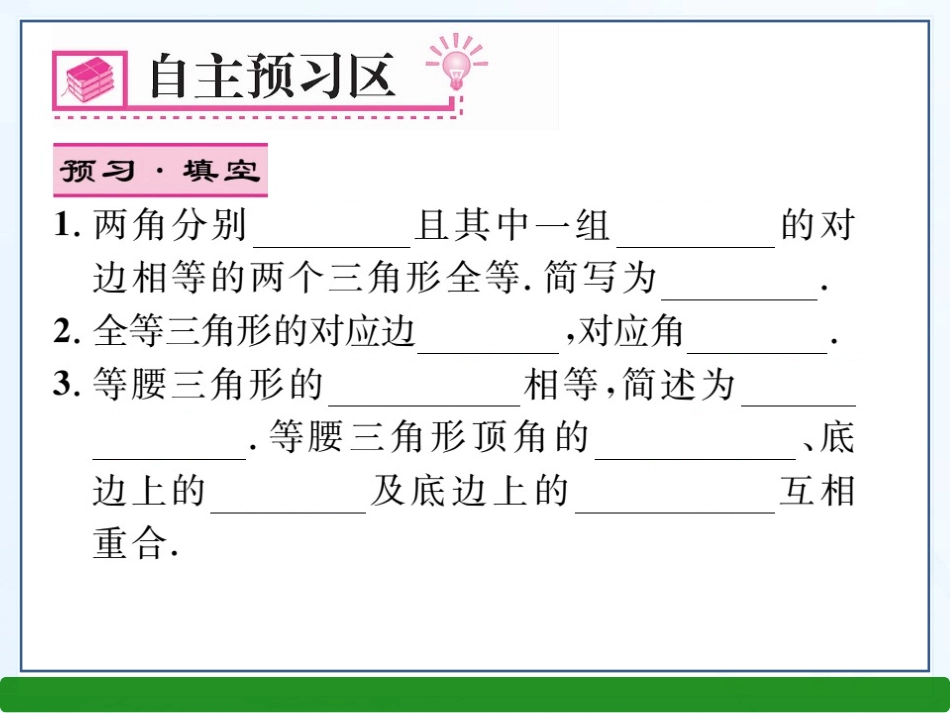 自主预习区

预习·填空

1.两角分别____且其中一组____的对边相等的两个三角形全等.简写为____.

2.全等三角形的对应边____,对应角____.

3.等腰三角形的____相等,简述为____.等腰三角形顶角的____、底边上的____及底边上的____互相重合.